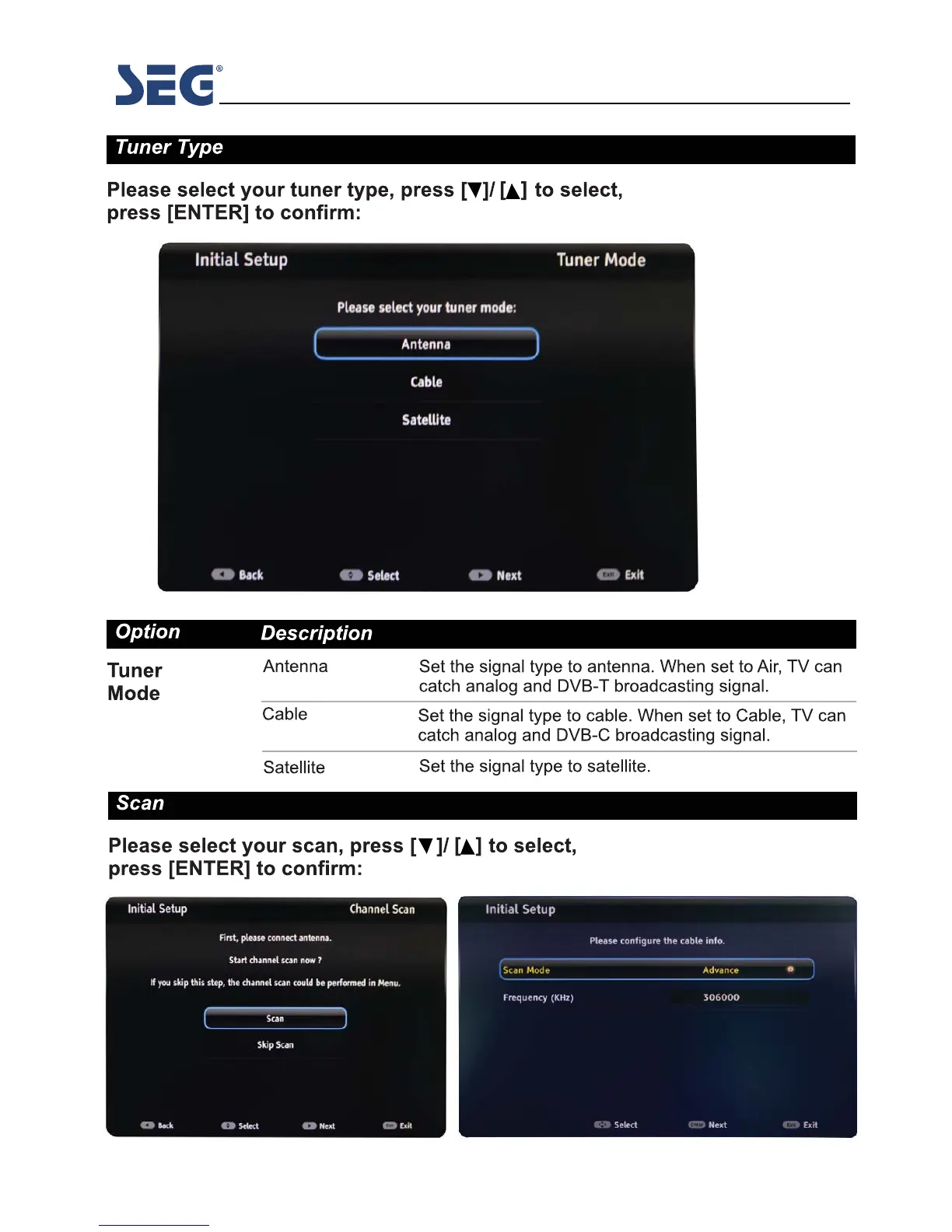 SEG®

Tuner Type

Please select your tuner type, press [▼]/ [▲] to select, press [ENTER] to confirm:

Initial Setup
Tuner Mode

Please select your tuner mode:

Antenna

Cable

Satellite

Back Select Next Exit

| Option | Description | |
|---|---|---|
| Tuner Mode | Antenna | Set the signal type to antenna. When set to Air, TV can catch analog and DVB-T broadcasting signal. |
| | Cable | Set the signal type to cable. When set to Cable, TV can catch analog and DVB-C broadcasting signal. |
| | Satellite | Set the signal type to satellite. |

Scan

Please select your scan, press [▼]/ [▲] to select, press [ENTER] to confirm:

Initial Setup
Channel Scan

First, please connect antenna.

Start channel scan now ?

If you skip this step, the channel scan could be performed in Menu.

Scan

Skip Scan

Back Select Next Exit

Initial Setup

Please configure the cable info.

Scan Mode Advance

Frequency (KHz) 306000

Select Next Exit